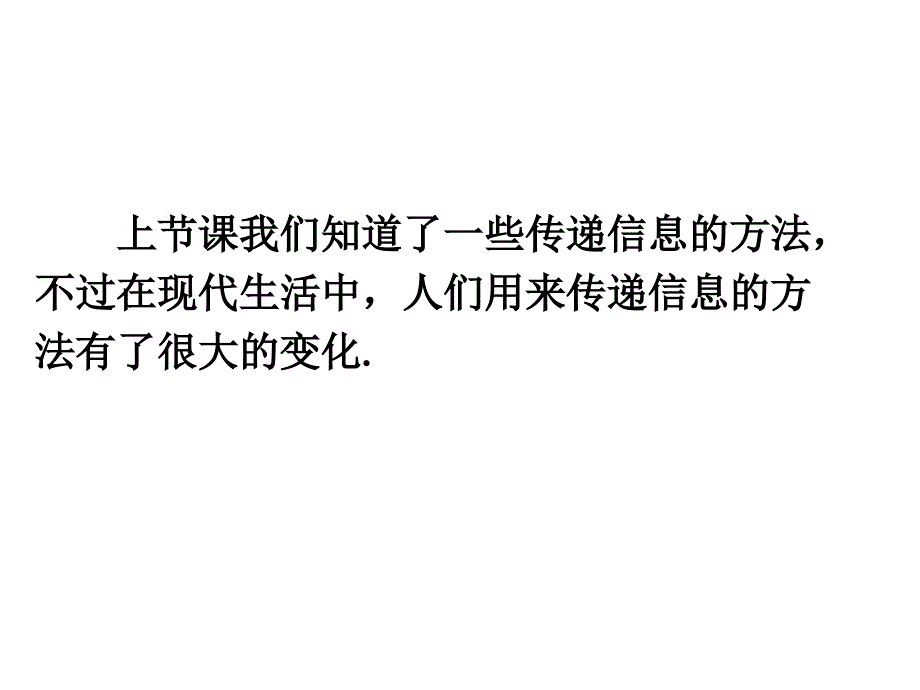 上节课我们知道了一些传递信息的方法，不过在现代生活中，人们用来传递信息的方法有了很大的变化.